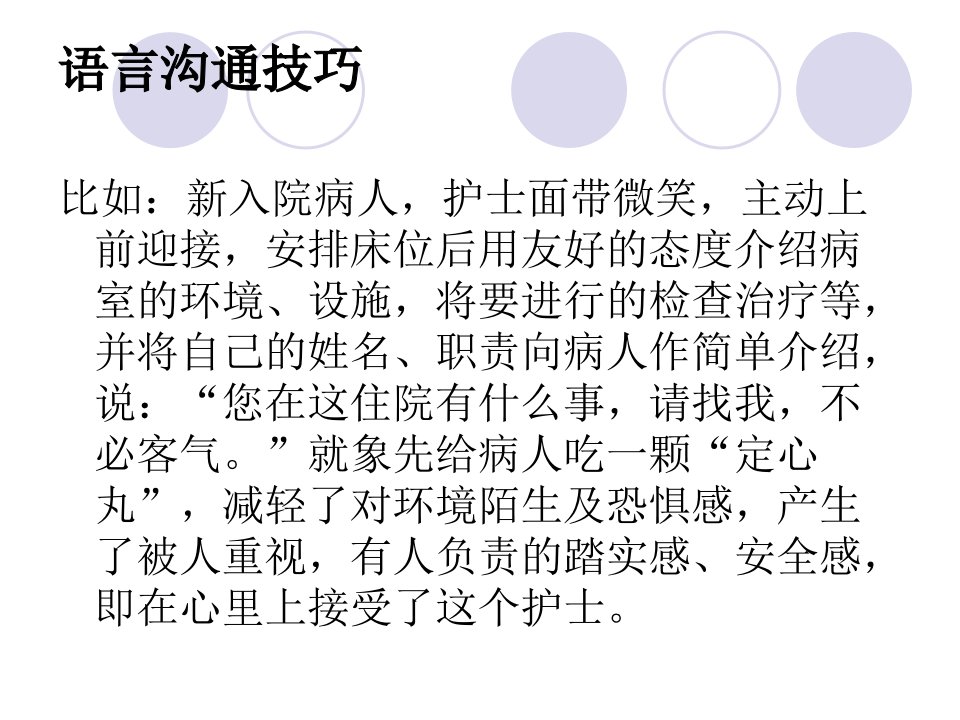 语言沟通技巧

比如：新入院病人，护士面带微笑，主动上前迎接，安排床位后用友好的态度介绍病室的环境、设施，将要进行的检查治疗等，并将自己的姓名、职责向病人作简单介绍，说：“您在这住院有什么事，请找我，不必客气。”就象先给病人吃一颗“定心丸”，减轻了对环境陌生及恐惧感，产生了被人重视，有人负责的踏实感、安全感，即在心里上接受了这个护士。